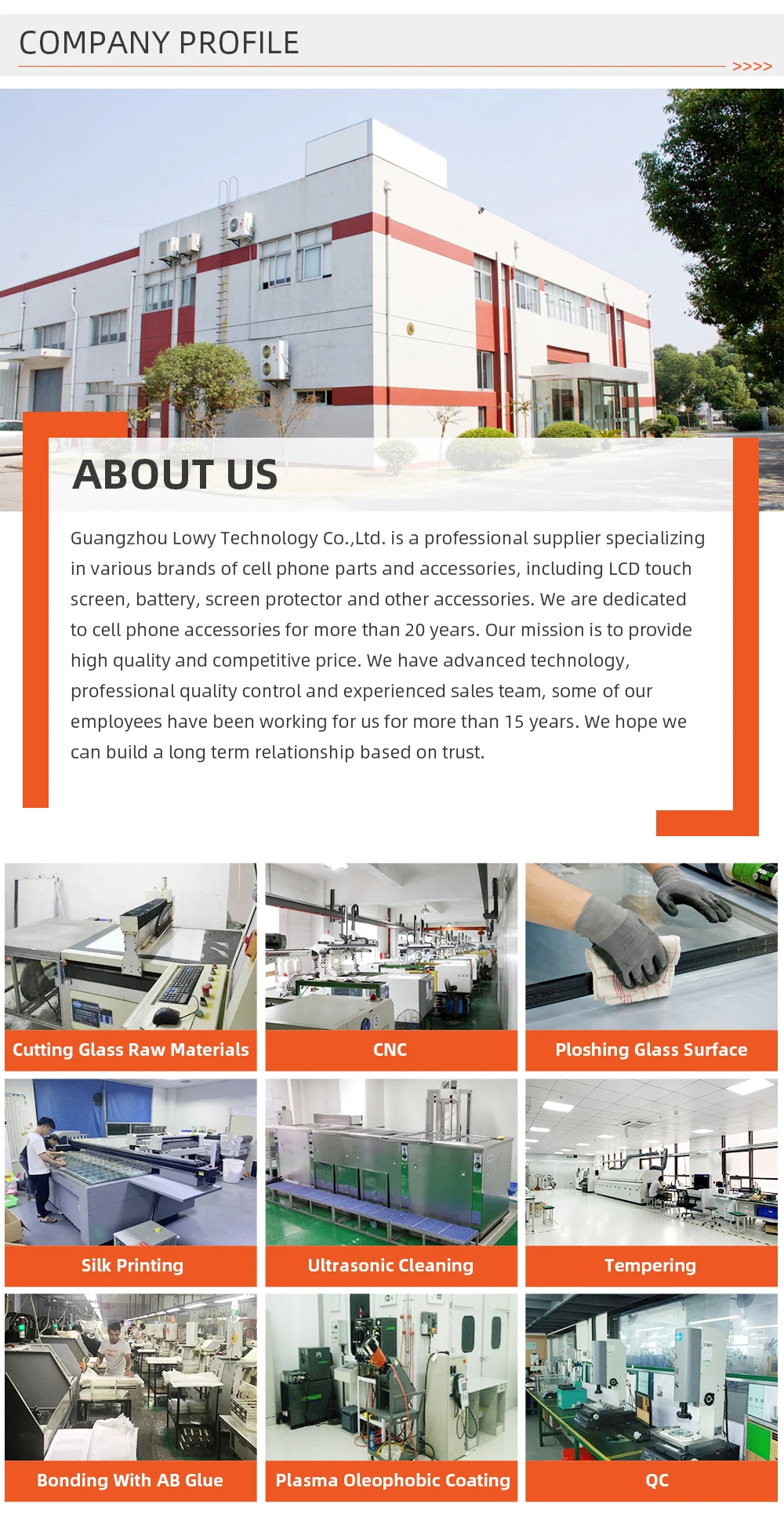 COMPANY PROFILE

>>>>

ABOUT US

Guangzhou Lowy Technology Co.,Ltd. is a professional supplier specializing in various brands of cell phone parts and accessories, including LCD touch screen, battery, screen protector and other accessories. We are dedicated to cell phone accessories for more than 20 years. Our mission is to provide high quality and competitive price. We have advanced technology, professional quality control and experienced sales team, some of our employees have been working for us for more than 15 years. We hope we can build a long term relationship based on trust.

Cutting Glass Raw Materials

CNC

Ploshing Glass Surface

Silk Printing

Ultrasonic Cleaning

Tempering

Bonding With AB Glue

Plasma Oleophobic Coating

QC